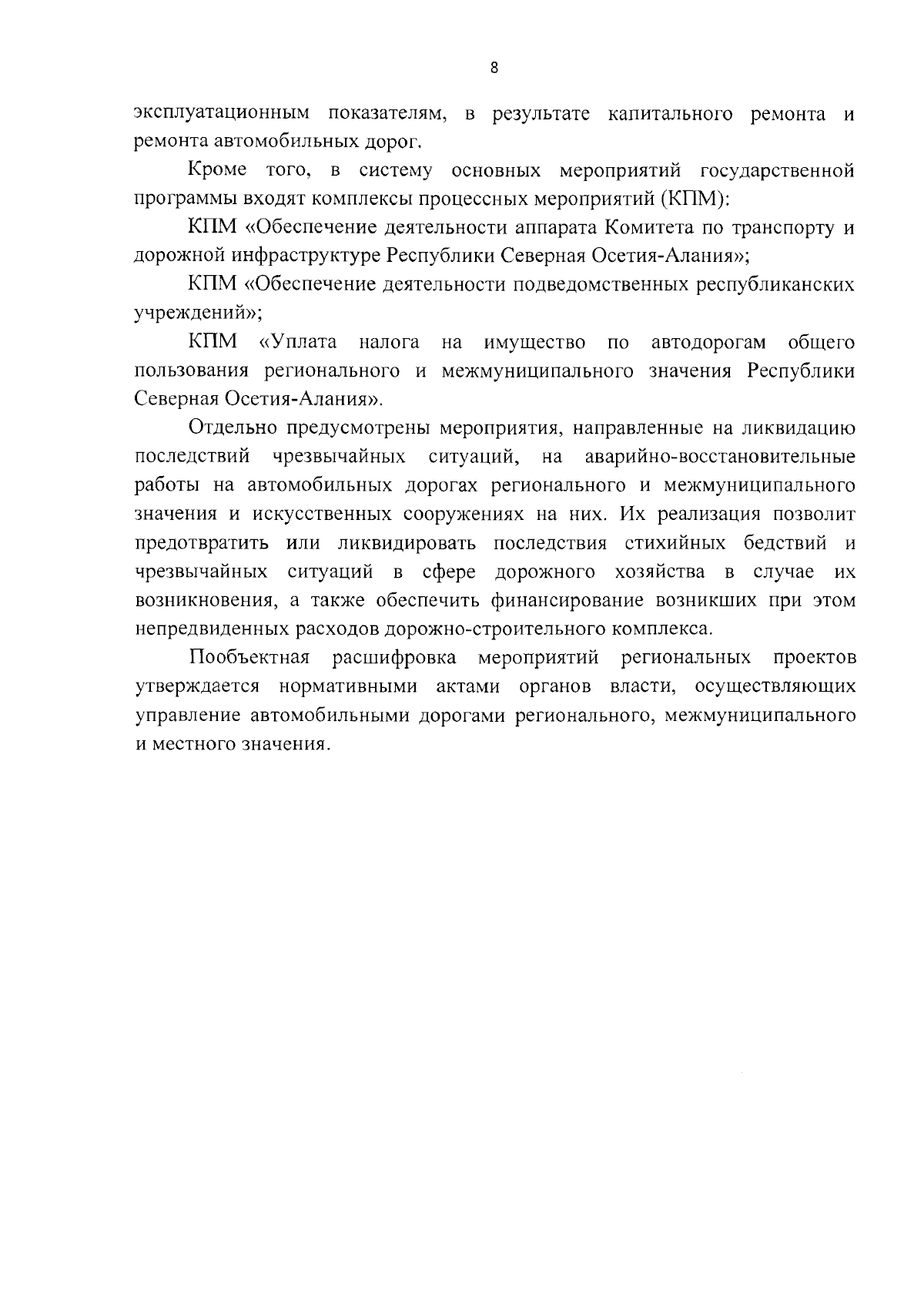 8

эксплуатационным показателям, в результате капитального ремонта и ремонта автомобильных дорог.

Кроме того, в систему основных мероприятий государственной программы входят комплексы процессных мероприятий (КПМ):

КПМ «Обеспечение деятельности аппарата Комитета по транспорту и дорожной инфраструктуре Республики Северная Осетия-Алания»;

КПМ «Обеспечение деятельности подведомственных республиканских учреждений»;

КПМ «Уплата налога на имущество по автодорогам общего пользования регионального и межмуниципального значения Республики Северная Осетия-Алания».

Отдельно предусмотрены мероприятия, направленные на ликвидацию последствий чрезвычайных ситуаций, на аварийно-восстановительные работы на автомобильных дорогах регионального и межмуниципального значения и искусственных сооружениях на них. Их реализация позволит предотвратить или ликвидировать последствия стихийных бедствий и чрезвычайных ситуаций в сфере дорожного хозяйства в случае их возникновения, а также обеспечить финансирование возникших при этом непредвиденных расходов дорожно-строительного комплекса.

Пообъектная расшифровка мероприятий региональных проектов утверждается нормативными актами органов власти, осуществляющих управление автомобильными дорогами регионального, межмуниципального и местного значения.